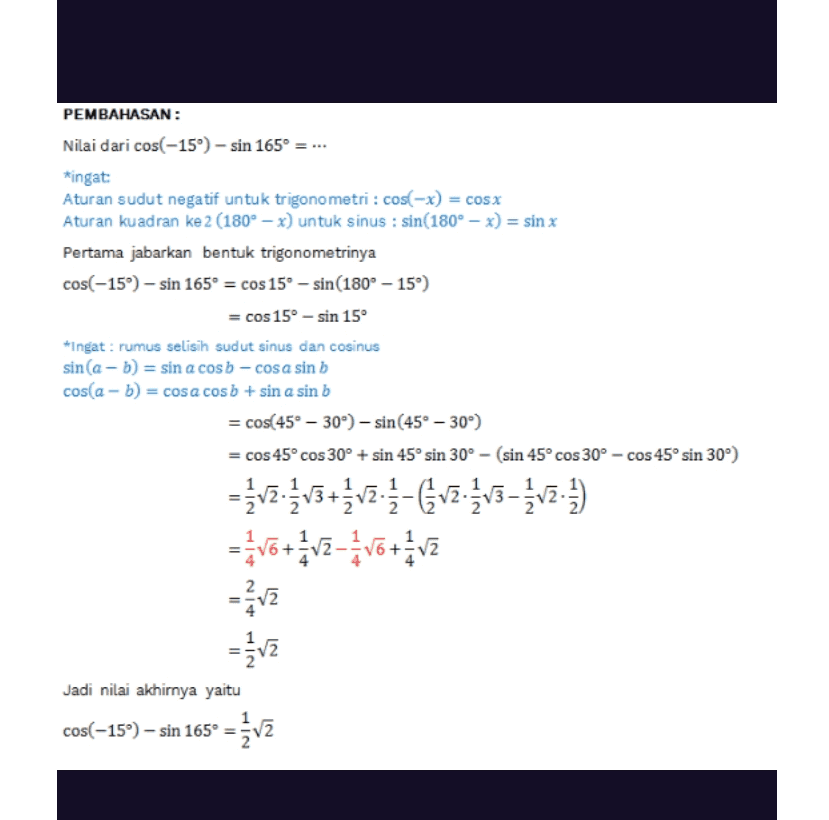 PEMBAHASAN :

Nilai dari $\cos(-15°) - \sin 165° = \cdots$

*ingat:
Aturan sudut negatif untuk trigonometri : $\cos(-x) = \cos x$
Aturan kuadran ke 2 $(180° - x)$ untuk sinus : $\sin(180° - x) = \sin x$

Pertama jabarkan bentuk trigonometrinya

$\cos(-15°) - \sin 165° = \cos 15° - \sin(180° - 15°)$

$= \cos 15° - \sin 15°$

*Ingat : rumus selisih sudut sinus dan cosinus
$\sin(a - b) = \sin a \cos b - \cos a \sin b$
$\cos(a - b) = \cos a \cos b + \sin a \sin b$

$= \cos(45° - 30°) - \sin(45° - 30°)$

$= \cos 45° \cos 30° + \sin 45° \sin 30° - (\sin 45° \cos 30° - \cos 45° \sin 30°)$

$= \frac{1}{2}\sqrt{2} \cdot \frac{1}{2}\sqrt{3} + \frac{1}{2}\sqrt{2} \cdot \frac{1}{2} - \left(\frac{1}{2}\sqrt{2} \cdot \frac{1}{2}\sqrt{3} - \frac{1}{2}\sqrt{2} \cdot \frac{1}{2}\right)$

$= \frac{1}{4}\sqrt{6} + \frac{1}{4}\sqrt{2} - \frac{1}{4}\sqrt{6} + \frac{1}{4}\sqrt{2}$

$= \frac{2}{4}\sqrt{2}$

$= \frac{1}{2}\sqrt{2}$

Jadi nilai akhirnya yaitu

$\cos(-15°) - \sin 165° = \frac{1}{2}\sqrt{2}$